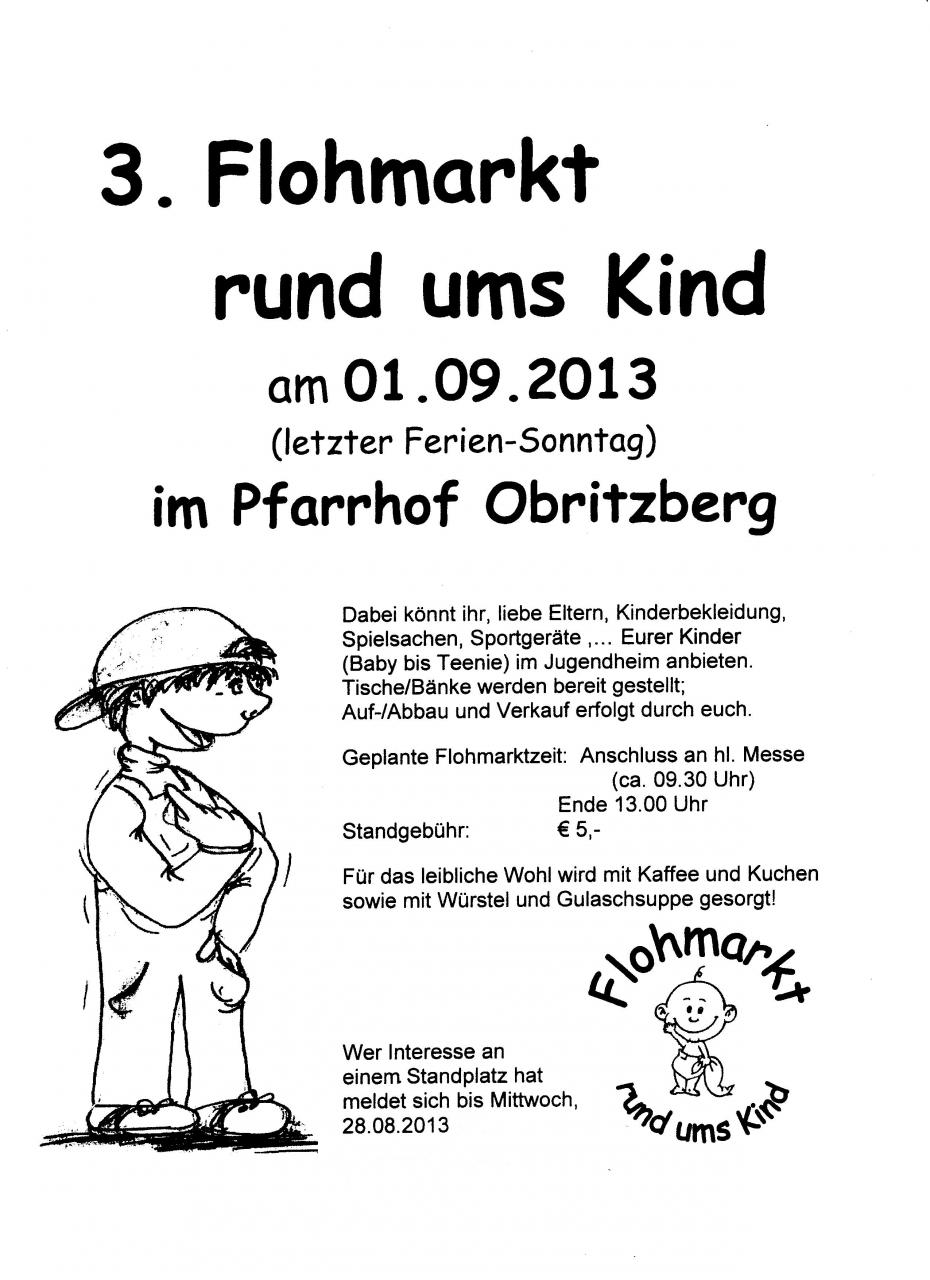 3. Flohmarkt rund ums Kind

am 01.09.2013
(letzter Ferien-Sonntag)
im Pfarrhof Obritzberg

Dabei könnt ihr, liebe Eltern, Kinderbekleidung, Spielsachen, Sportgeräte ,... Eurer Kinder (Baby bis Teenie) im Jugendheim anbieten. Tische/Bänke werden bereit gestellt; Auf-/Abbau und Verkauf erfolgt durch euch.

Geplante Flohmarktzeit: Anschluss an hl. Messe (ca. 09.30 Uhr)
Ende 13.00 Uhr
Standgebühr: € 5,-

Für das leibliche Wohl wird mit Kaffee und Kuchen sowie mit Würstel und Gulaschsuppe gesorgt!

Flohmarkt
rund ums Kind

Wer Interesse an einem Standplatz hat meldet sich bis Mittwoch, 28.08.2013